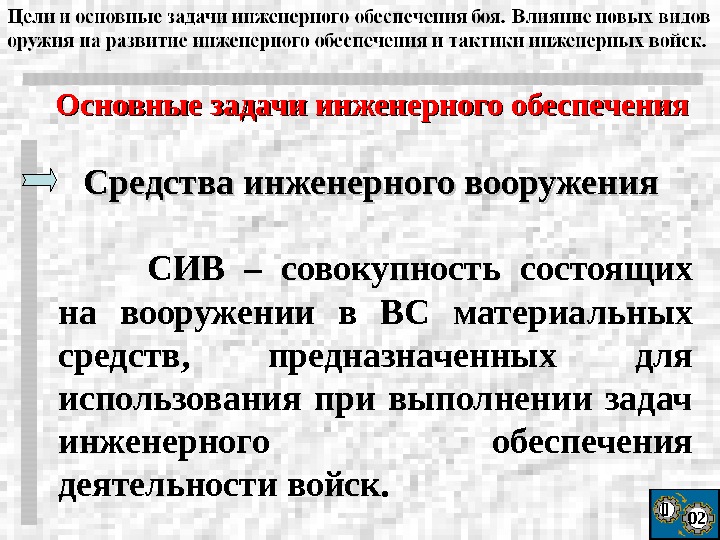 Цели и основные задачи инженерного обеспечения боя. Влияние новых видов оружия на развитие инженерного обеспечения и тактики инженерных войск.

Основные задачи инженерного обеспечения

Средства инженерного вооружения

СИВ – совокупность состоящих на вооружении в ВС материальных средств, предназначенных для использования при выполнении задач инженерного обеспечения деятельности войск.

02